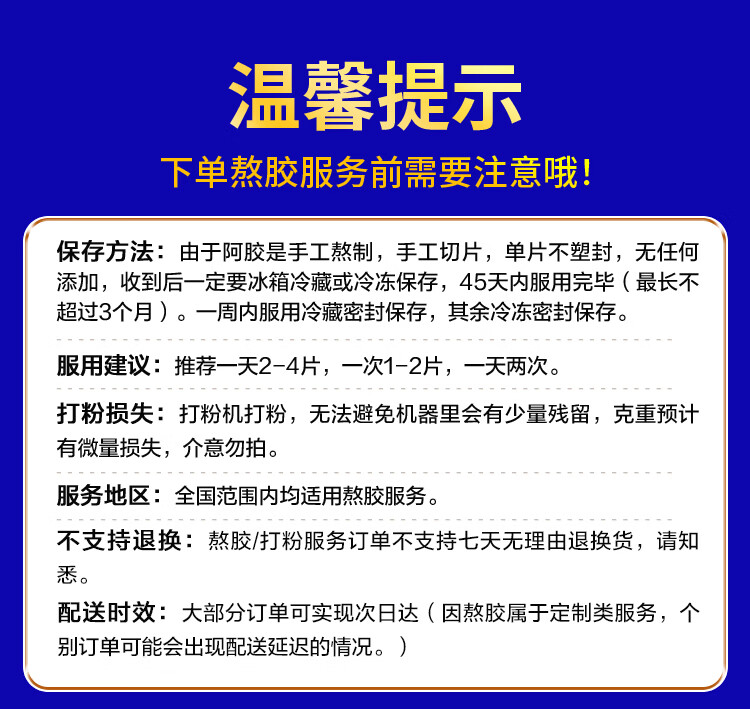 温馨提示

下单熬胶服务前需要注意哦!

保存方法：由于阿胶是手工熬制，手工切片，单片不塑封，无任何添加，收到后一定要冰箱冷藏或冷冻保存，45天内服用完毕（最长不超过3个月）。一周内服用冷藏密封保存，其余冷冻密封保存。

服用建议：推荐一天2-4片，一次1-2片，一天两次。

打粉损失：打粉机打粉，无法避免机器里会有少量残留，克重预计有微量损失，介意勿拍。

服务地区：全国范围内均适用熬胶服务。

不支持退换：熬胶/打粉服务订单不支持七天无理由退换货，请知悉。

配送时效：大部分订单可实现次日达（因熬胶属于定制类服务，个别订单可能会出现配送延迟的情况。）